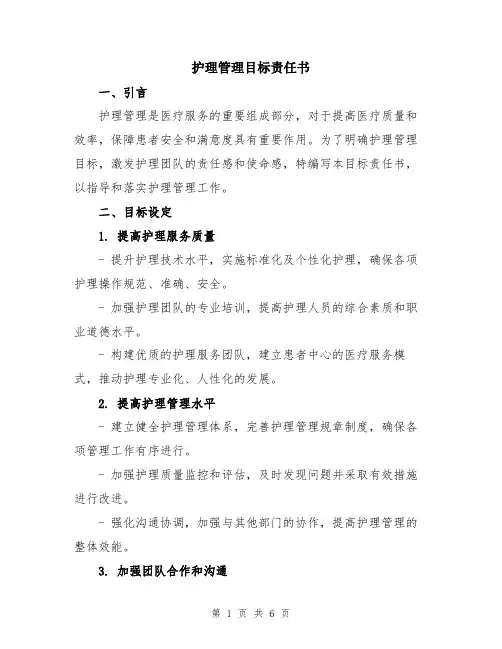 护理管理目标责任书

一、引言

护理管理是医疗服务的重要组成部分，对于提高医疗质量和效率，保障患者安全和满意度具有重要作用。为了明确护理管理目标，激发护理团队的责任感和使命感，特编写本目标责任书，以指导和落实护理管理工作。

二、目标设定

1. 提高护理服务质量

- 提升护理技术水平，实施标准化及个性化护理，确保各项护理操作规范、准确、安全。

- 加强护理团队的专业培训，提高护理人员的综合素质和职业道德水平。

- 构建优质的护理服务团队，建立患者中心的医疗服务模式，推动护理专业化、人性化的发展。

2. 提高护理管理水平

- 建立健全护理管理体系，完善护理管理规章制度，确保各项管理工作有序进行。

- 加强护理质量监控和评估，及时发现问题并采取有效措施进行改进。

- 强化沟通协调，加强与其他部门的协作，提高护理管理的整体效能。

3. 加强团队合作和沟通

第 1 页 共 6 页